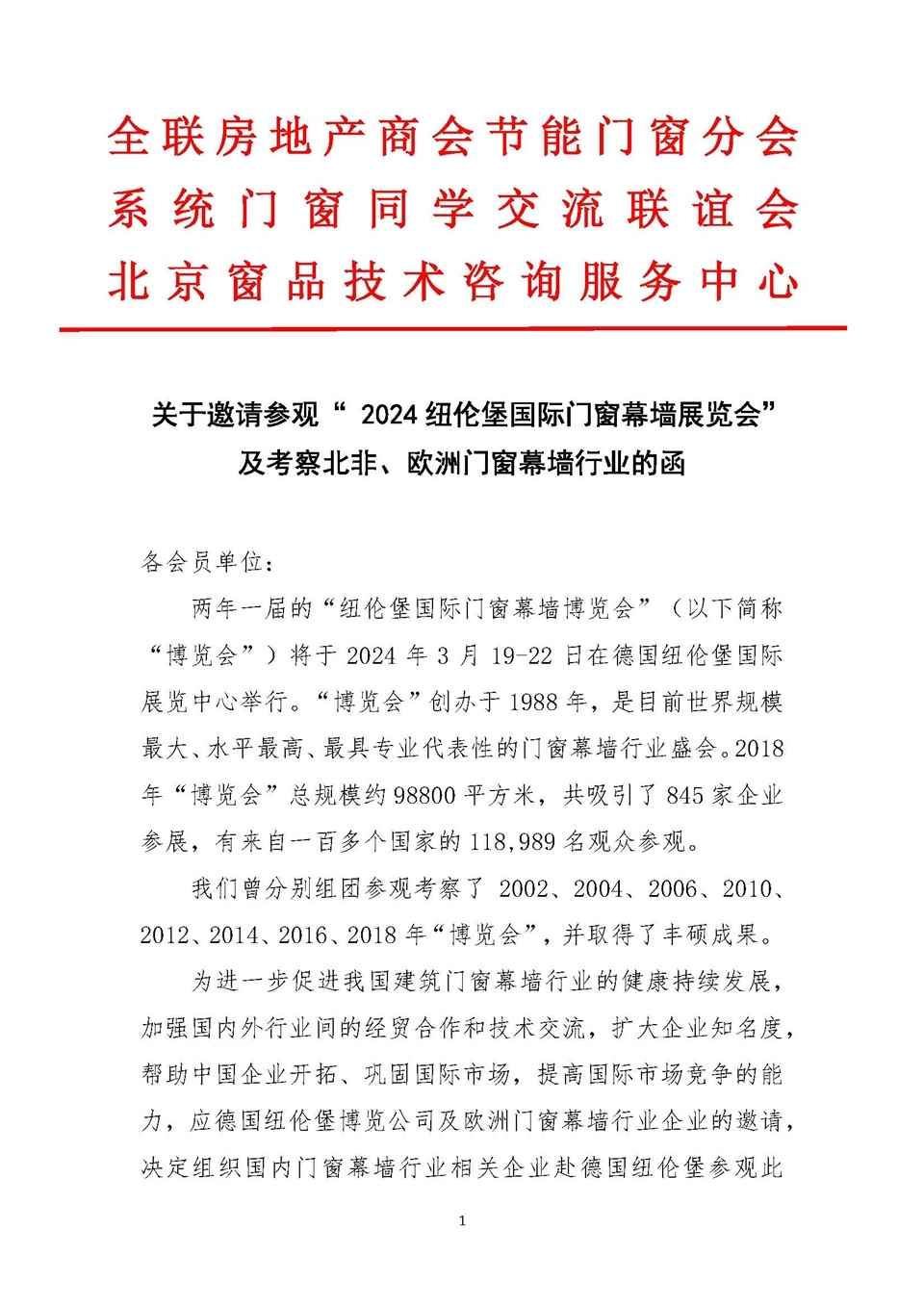 全联房地产商会节能门窗分会
系统门窗同学交流联谊会
北京窗品技术咨询服务中心

关于邀请参观“ 2024 纽伦堡国际门窗幕墙展览会”
及考察北非、欧洲门窗幕墙行业的函

各会员单位：

两年一届的“纽伦堡国际门窗幕墙博览会”（以下简称“博览会”）将于 2024 年 3 月 19-22 日在德国纽伦堡国际展览中心举行。“博览会”创办于 1988 年，是目前世界规模最大、水平最高、最具专业代表性的门窗幕墙行业盛会。2018 年“博览会”总规模约 98800 平方米，共吸引了 845 家企业参展，有来自一百多个国家的 118,989 名观众参观。

我们曾分别组团参观考察了 2002、2004、2006、2010、2012、2014、2016、2018 年“博览会”，并取得了丰硕成果。

为进一步促进我国建筑门窗幕墙行业的健康持续发展，加强国内外行业间的经贸合作和技术交流，扩大企业知名度，帮助中国企业开拓、巩固国际市场，提高国际市场竞争的能力，应德国纽伦堡博览公司及欧洲门窗幕墙行业企业的邀请，决定组织国内门窗幕墙行业相关企业赴德国纽伦堡参观此

1